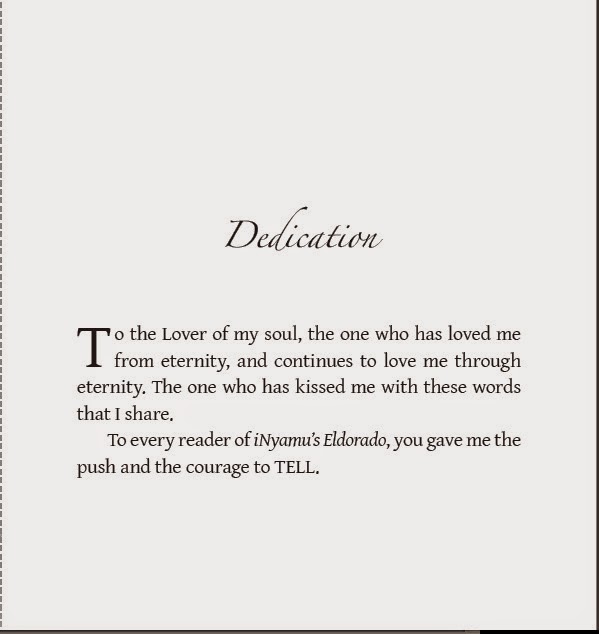 Dedication

To the Lover of my soul, the one who has loved me from eternity, and continues to love me through eternity. The one who has kissed me with these words that I share.

To every reader of iNyamu's Eldorado, you gave me the push and the courage to TELL.